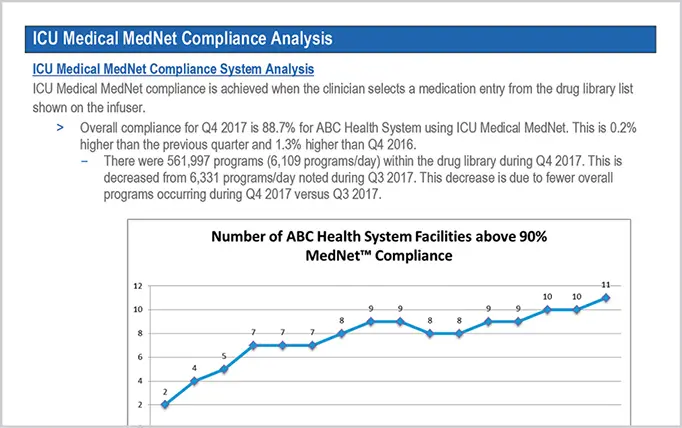 ICU Medical MedNet Compliance Analysis

ICU Medical MedNet Compliance System Analysis

ICU Medical MedNet compliance is achieved when the clinician selects a medication entry from the drug library list shown on the infuser.

> Overall compliance for Q4 2017 is 88.7% for ABC Health System using ICU Medical MedNet. This is 0.2% higher than the previous quarter and 1.3% higher than Q4 2016.

- There were 561,997 programs (6,109 programs/day) within the drug library during Q4 2017. This is decreased from 6,331 programs/day noted during Q3 2017. This decrease is due to fewer overall programs occurring during Q4 2017 versus Q3 2017.

Number of ABC Health System Facilities above 90% MedNet™ Compliance

12
10
8
6
4
2

2 4 5 7 7 7 8 9 9 8 8 9 9 10 10 11